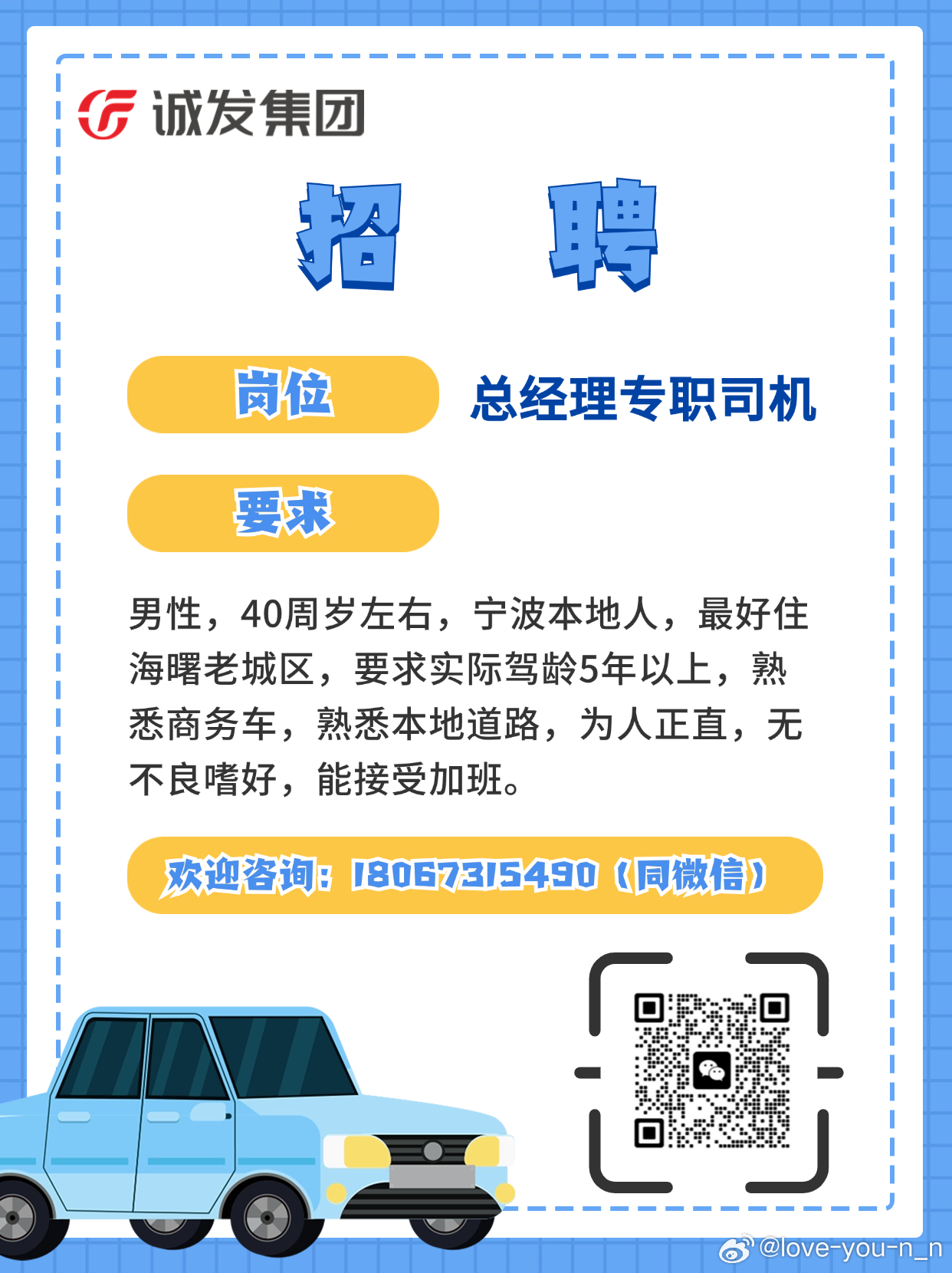 诚发集团

招 聘

岗位 总经理专职司机

要求

男性，40周岁左右，宁波本地人，最好住海曙老城区，要求实际驾龄5年以上，熟悉商务车，熟悉本地道路，为人正直，无不良嗜好，能接受加班。

欢迎咨询：18067315490（同微信）

@love-you-n_n